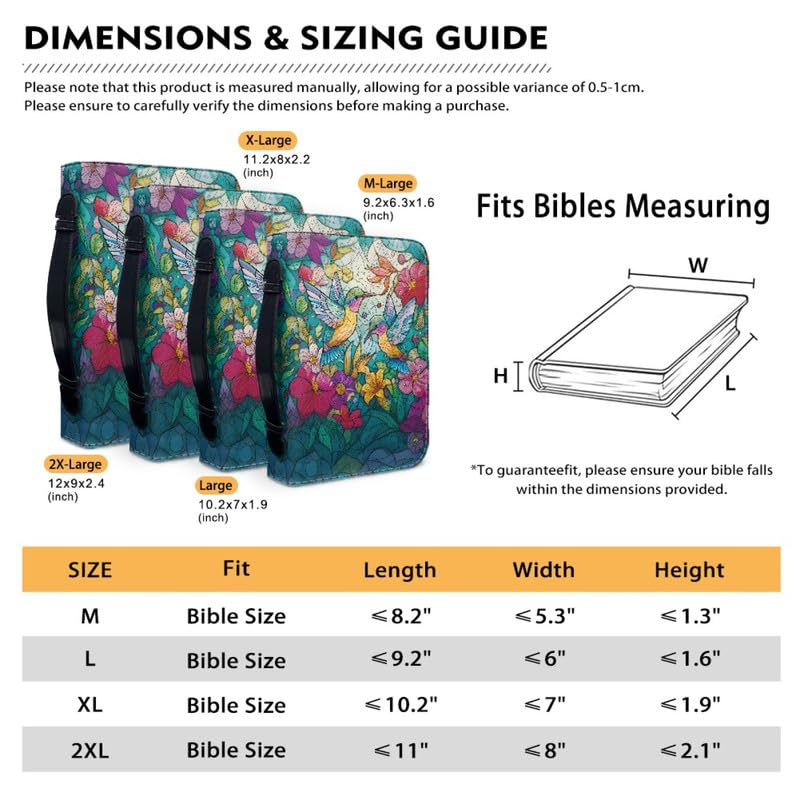 DIMENSIONS & SIZING GUIDE

Please note that this product is measured manually, allowing for a possible variance of 0.5-1cm. Please ensure to carefully verify the dimensions before making a purchase.

X-Large
11.2x8x2.2 (inch)

M-Large
9.2x6.3x1.6 (inch)

2X-Large
12x9x2.4 (inch)

Large
10.2x7x1.9 (inch)

Fits Bibles Measuring

W
H
L

*To guaranteefit, please ensure your bible falls within the dimensions provided.

| SIZE | Fit | Length | Width | Height |
|---|---|---|---|---|
| M | Bible Size | ≤8.2" | ≤5.3" | ≤1.3" |
| L | Bible Size | ≤9.2" | ≤6" | ≤1.6" |
| XL | Bible Size | ≤10.2" | ≤7" | ≤1.9" |
| 2XL | Bible Size | ≤11" | ≤8" | ≤2.1" |